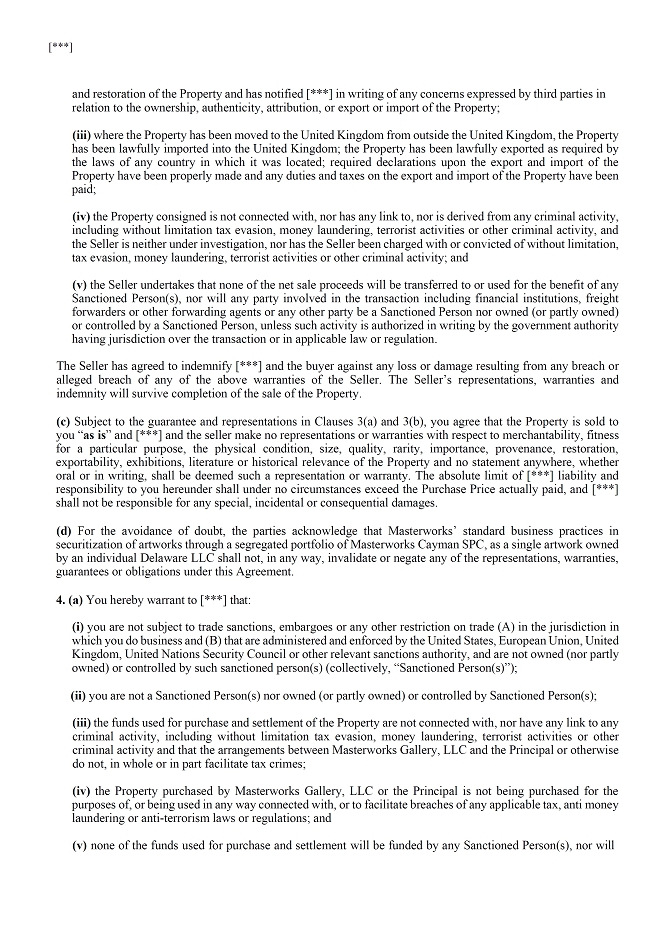 [***]

and restoration of the Property and has notified [***] in writing of any concerns expressed by third parties in relation to the ownership, authenticity, attribution, or export or import of the Property;

(iii) where the Property has been moved to the United Kingdom from outside the United Kingdom, the Property has been lawfully imported into the United Kingdom; the Property has been lawfully exported as required by the laws of any country in which it was located; required declarations upon the export and import of the Property have been properly made and any duties and taxes on the export and import of the Property have been paid;

(iv) the Property consigned is not connected with, nor has any link to, nor is derived from any criminal activity, including without limitation tax evasion, money laundering, terrorist activities or other criminal activity, and the Seller is neither under investigation, nor has the Seller been charged with or convicted of without limitation, tax evasion, money laundering, terrorist activities or other criminal activity; and

(v) the Seller undertakes that none of the net sale proceeds will be transferred to or used for the benefit of any Sanctioned Person(s), nor will any party involved in the transaction including financial institutions, freight forwarders or other forwarding agents or any other party be a Sanctioned Person nor owned (or partly owned) or controlled by a Sanctioned Person, unless such activity is authorized in writing by the government authority having jurisdiction over the transaction or in applicable law or regulation.

The Seller has agreed to indemnify [***] and the buyer against any loss or damage resulting from any breach or alleged breach of any of the above warranties of the Seller. The Seller's representations, warranties and indemnity will survive completion of the sale of the Property.

(c) Subject to the guarantee and representations in Clauses 3(a) and 3(b), you agree that the Property is sold to you "as is" and [***] and the seller make no representations or warranties with respect to merchantability, fitness for a particular purpose, the physical condition, size, quality, rarity, importance, provenance, restoration, exportability, exhibitions, literature or historical relevance of the Property and no statement anywhere, whether oral or in writing, shall be deemed such a representation or warranty. The absolute limit of [***] liability and responsibility to you hereunder shall under no circumstances exceed the Purchase Price actually paid, and [***] shall not be responsible for any special, incidental or consequential damages.

(d) For the avoidance of doubt, the parties acknowledge that Masterworks' standard business practices in securitization of artworks through a segregated portfolio of Masterworks Cayman SPC, as a single artwork owned by an individual Delaware LLC shall not, in any way, invalidate or negate any of the representations, warranties, guarantees or obligations under this Agreement.

4. (a) You hereby warrant to [***] that:

(i) you are not subject to trade sanctions, embargoes or any other restriction on trade (A) in the jurisdiction in which you do business and (B) that are administered and enforced by the United States, European Union, United Kingdom, United Nations Security Council or other relevant sanctions authority, and are not owned (nor partly owned) or controlled by such sanctioned person(s) (collectively, "Sanctioned Person(s)");

(ii) you are not a Sanctioned Person(s) nor owned (or partly owned) or controlled by Sanctioned Person(s);

(iii) the funds used for purchase and settlement of the Property are not connected with, nor have any link to any criminal activity, including without limitation tax evasion, money laundering, terrorist activities or other criminal activity and that the arrangements between Masterworks Gallery, LLC and the Principal or otherwise do not, in whole or in part facilitate tax crimes;

(iv) the Property purchased by Masterworks Gallery, LLC or the Principal is not being purchased for the purposes of, or being used in any way connected with, or to facilitate breaches of any applicable tax, anti money laundering or anti-terrorism laws or regulations; and

(v) none of the funds used for purchase and settlement will be funded by any Sanctioned Person(s), nor will